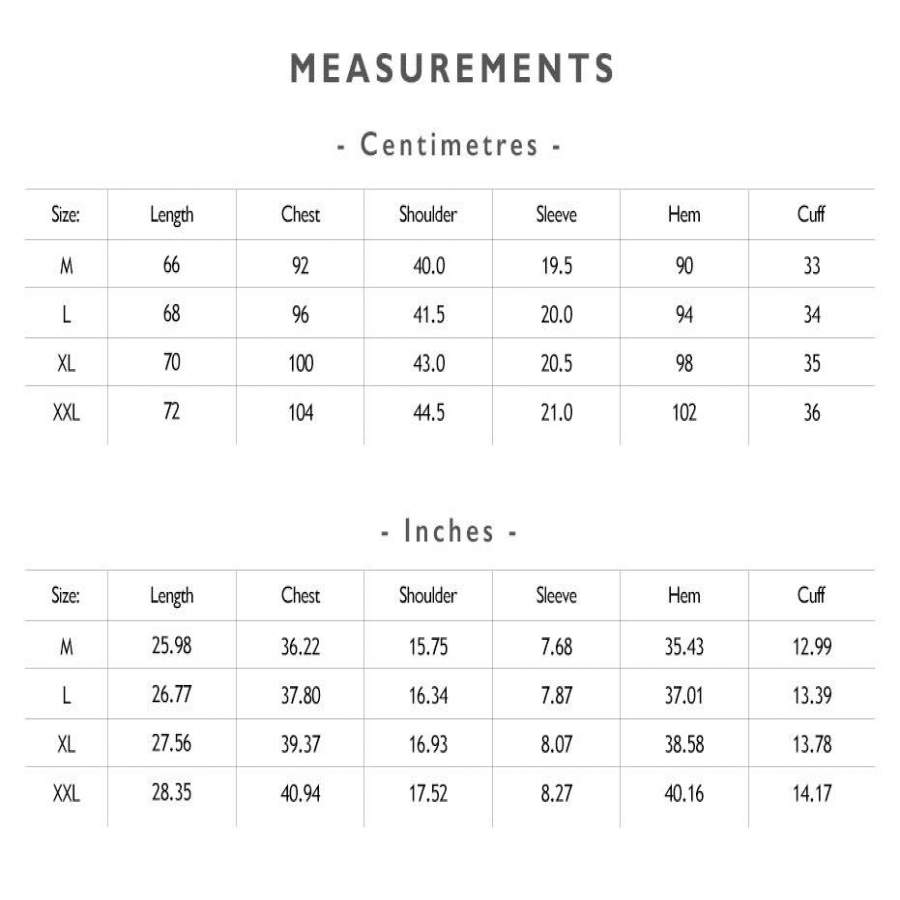 MEASUREMENTS

- Centimetres -

| Size: | Length | Chest | Shoulder | Sleeve | Hem | Cuff |
|---|---|---|---|---|---|---|
| M | 66 | 92 | 40.0 | 19.5 | 90 | 33 |
| L | 68 | 96 | 41.5 | 20.0 | 94 | 34 |
| XL | 70 | 100 | 43.0 | 20.5 | 98 | 35 |
| XXL | 72 | 104 | 44.5 | 21.0 | 102 | 36 |

- Inches -

| Size: | Length | Chest | Shoulder | Sleeve | Hem | Cuff |
|---|---|---|---|---|---|---|
| M | 25.98 | 36.22 | 15.75 | 7.68 | 35.43 | 12.99 |
| L | 26.77 | 37.80 | 16.34 | 7.87 | 37.01 | 13.39 |
| XL | 27.56 | 39.37 | 16.93 | 8.07 | 38.58 | 13.78 |
| XXL | 28.35 | 40.94 | 17.52 | 8.27 | 40.16 | 14.17 |